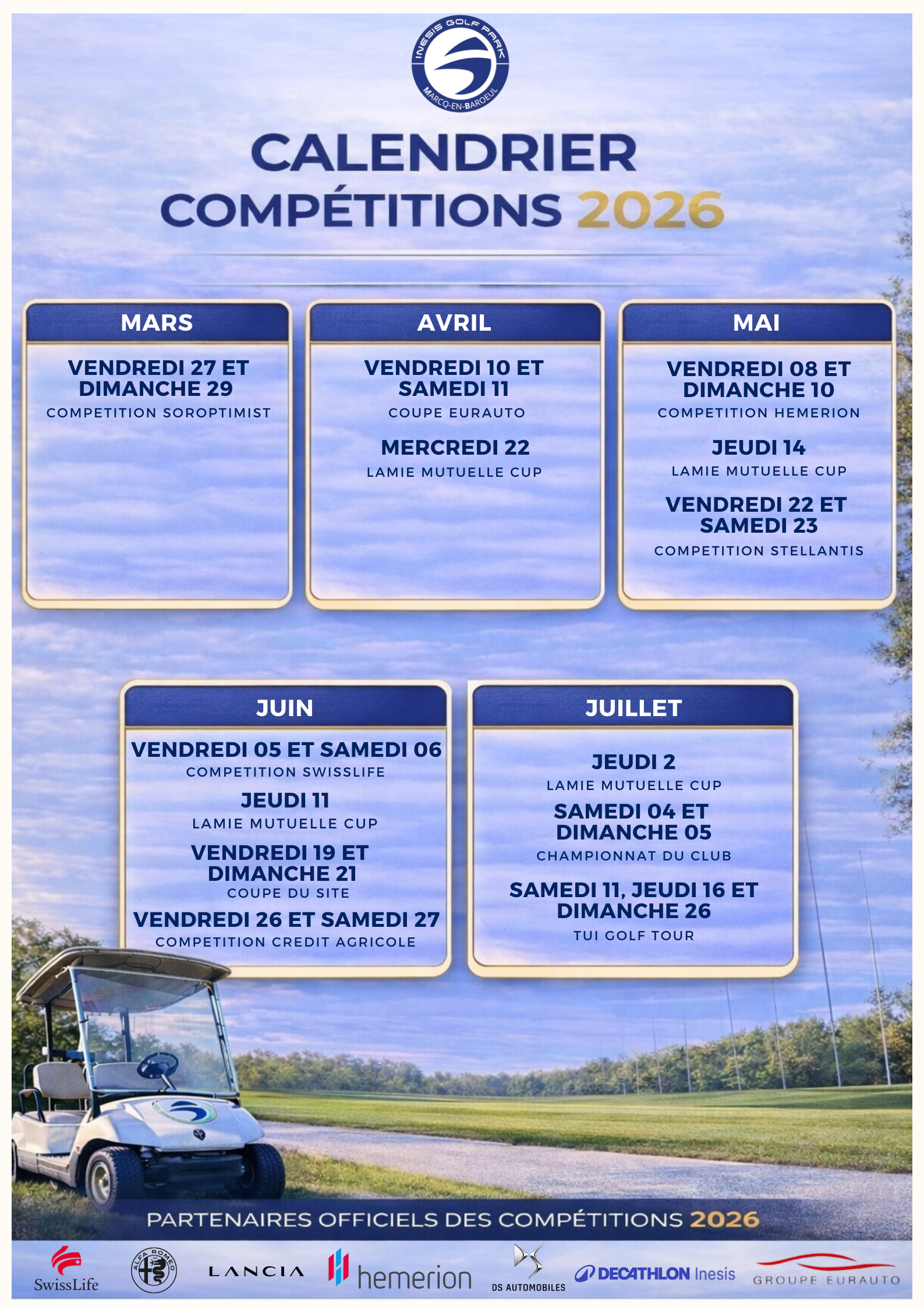 INESIS GOLF PARK
MARCQ-EN-BAROEUL

CALENDRIER
COMPÉTITIONS 2026

MARS

VENDREDI 27 ET DIMANCHE 29
COMPETITION SOROPTIMIST

AVRIL

VENDREDI 10 ET SAMEDI 11
COUPE EURAUTO

MERCREDI 22
LAMIE MUTUELLE CUP

MAI

VENDREDI 08 ET DIMANCHE 10
COMPETITION HEMERION

JEUDI 14
LAMIE MUTUELLE CUP

VENDREDI 22 ET SAMEDI 23
COMPETITION STELLANTIS

JUIN

VENDREDI 05 ET SAMEDI 06
COMPETITION SWISSLIFE

JEUDI 11
LAMIE MUTUELLE CUP

VENDREDI 19 ET DIMANCHE 21
COUPE DU SITE

VENDREDI 26 ET SAMEDI 27
COMPETITION CREDIT AGRICOLE

JUILLET

JEUDI 2
LAMIE MUTUELLE CUP

SAMEDI 04 ET DIMANCHE 05
CHAMPIONNAT DU CLUB

SAMEDI 11, JEUDI 16 ET DIMANCHE 26
TUI GOLF TOUR

PARTENAIRES OFFICIELS DES COMPÉTITIONS 2026

SwissLife
ALFA ROMEO
LANCIA
hemerion
DS AUTOMOBILES
DECATHLON Inesis
GROUPE EURAUTO